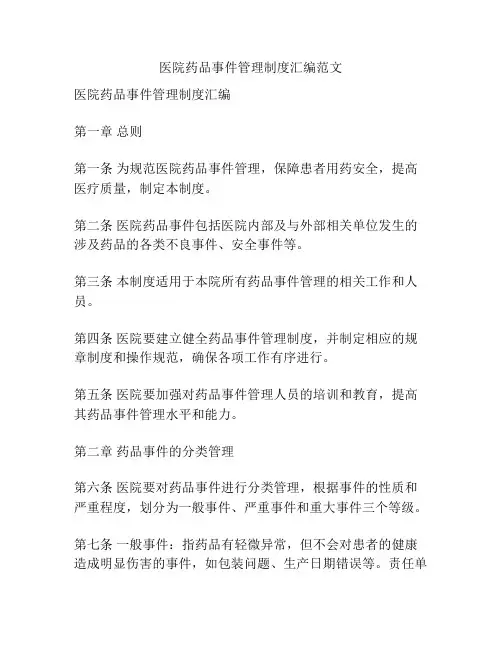 医院药品事件管理制度汇编范文

医院药品事件管理制度汇编

第一章 总则

第一条 为规范医院药品事件管理，保障患者用药安全，提高医疗质量，制定本制度。

第二条 医院药品事件包括医院内部及与外部相关单位发生的涉及药品的各类不良事件、安全事件等。

第三条 本制度适用于本院所有药品事件管理的相关工作和人员。

第四条 医院要建立健全药品事件管理制度，并制定相应的规章制度和操作规范，确保各项工作有序进行。

第五条 医院要加强对药品事件管理人员的培训和教育，提高其药品事件管理水平和能力。

第二章 药品事件的分类管理

第六条 医院要对药品事件进行分类管理，根据事件的性质和严重程度，划分为一般事件、严重事件和重大事件三个等级。

第七条 一般事件：指药品有轻微异常，但不会对患者的健康造成明显伤害的事件，如包装问题、生产日期错误等。责任单